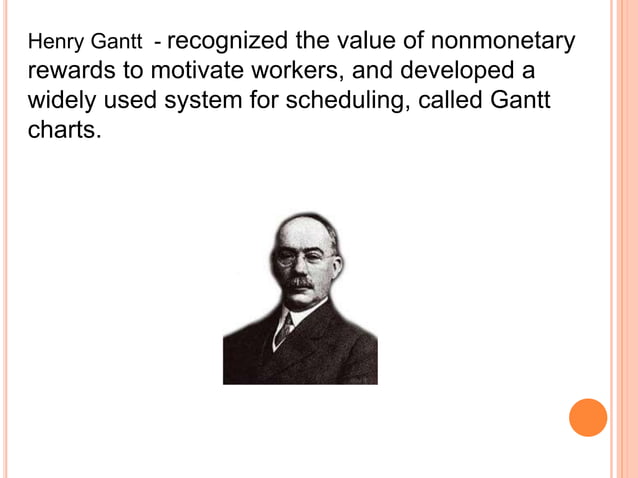 Henry Gantt - recognized the value of nonmonetary rewards to motivate workers, and developed a widely used system for scheduling, called Gantt charts.